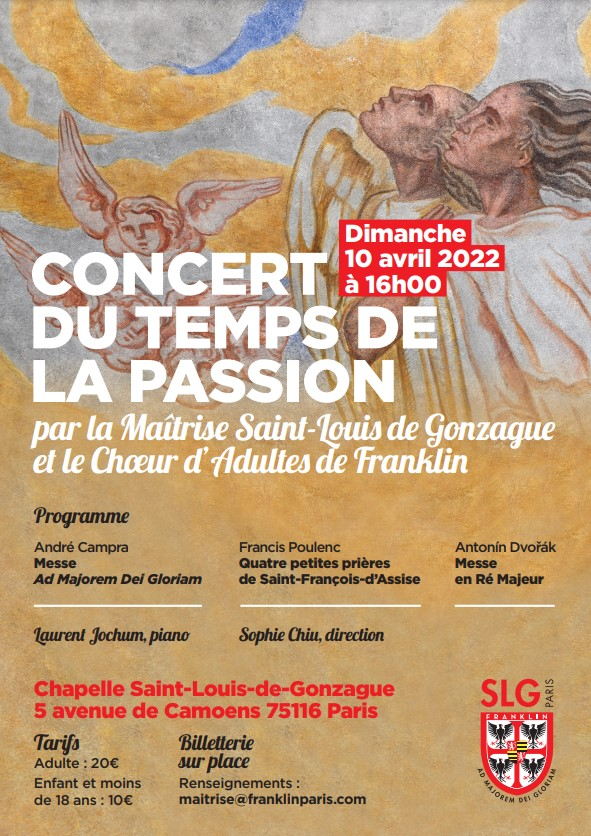 Dimanche
10 avril 2022
à 16h00

CONCERT DU TEMPS DE LA PASSION

par la Maîtrise Saint-Louis de Gonzague et le Chœur d'Adultes de Franklin

Programme

André Campra
Messe
Ad Majorem Dei Gloriam

Francis Poulenc
Quatre petites prières de Saint-François-d'Assise

Antonín Dvořák
Messe
en Ré Majeur

Laurent Jochum, piano

Sophie Chiu, direction

Chapelle Saint-Louis-de-Gonzague
5 avenue de Camoens 75116 Paris

Tarifs
Adulte : 20€
Enfant et moins de 18 ans : 10€

Billetterie sur place
Renseignements :
maitrise@franklinparis.com

SLG PARIS
FRANKLIN
AD MAJOREM DEI GLORIAM